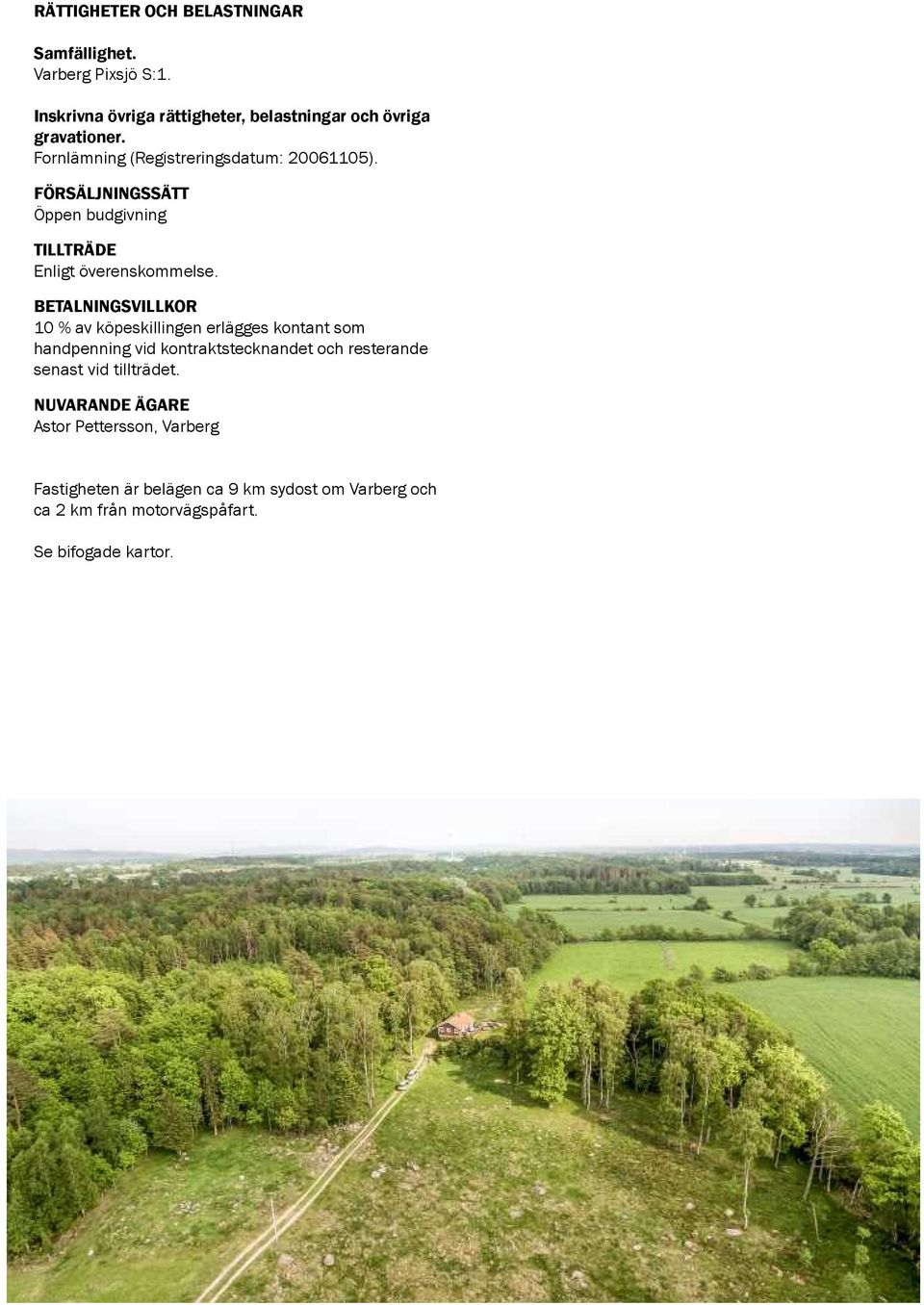 RÄTTIGHETER OCH BELASTNINGAR

Samfällighet.
Varberg Pixsjö S:1.

Inskrivna övriga rättigheter, belastningar och övriga gravationer.
Fornlämning (Registreringsdatum: 20061105).

FÖRSÄLJNINGSSÄTT
Öppen budgivning

TILLTRÄDE
Enligt överenskommelse.

BETALNINGSVILLKOR
10 % av köpeskillingen erlägges kontant som handpenning vid kontraktstecknandet och resterande senast vid tillträdet.

NUVARANDE ÄGARE
Astor Pettersson, Varberg

Fastigheten är belägen ca 9 km sydost om Varberg och ca 2 km från motorvägspåfart.

Se bifogade kartor.